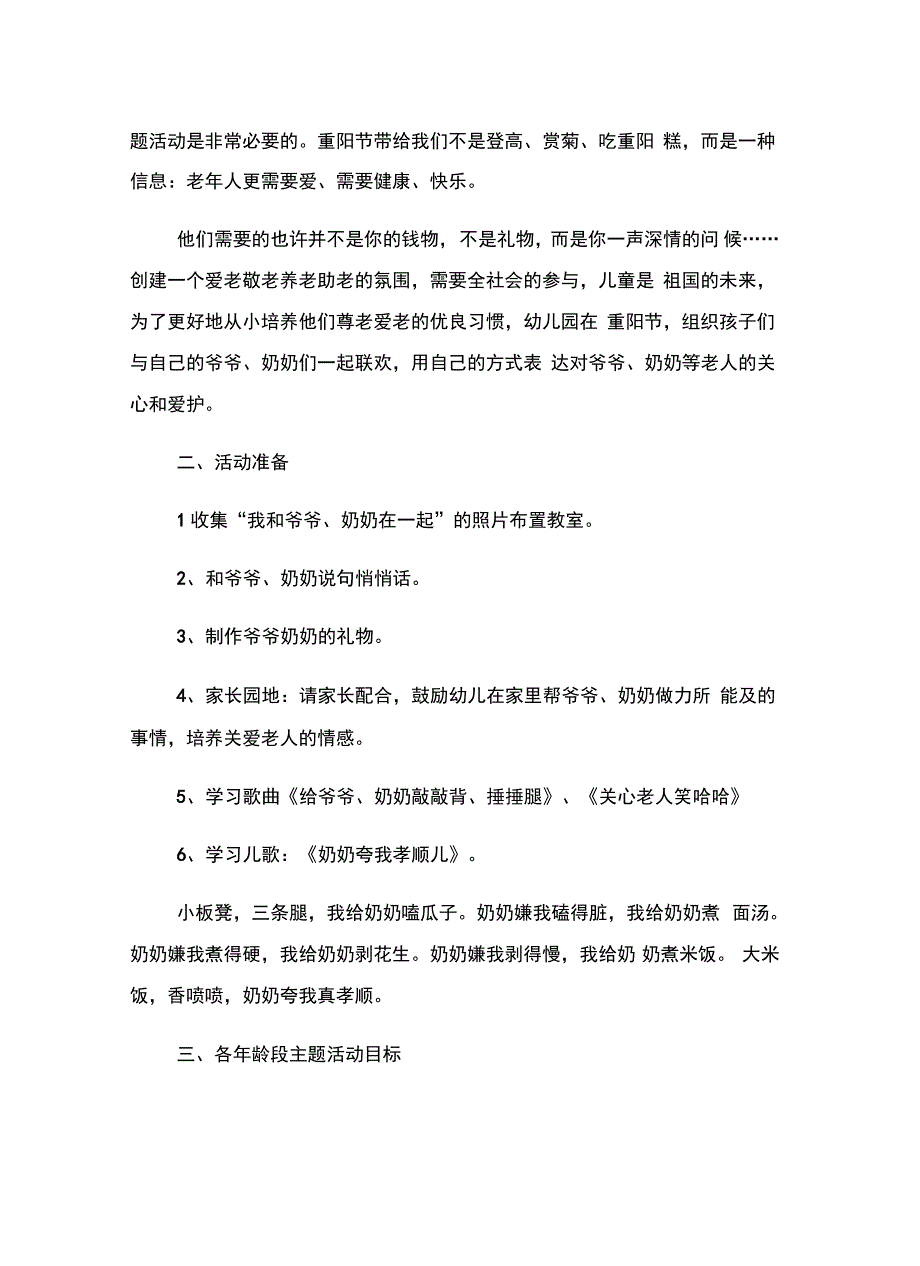 题活动是非常必要的。重阳节带给我们不是登高、赏菊、吃重阳 糕，而是一种信息：老年人更需要爱、需要健康、快乐。

他们需要的也许并不是你的钱物，不是礼物，而是你一声深情的问 候……创建一个爱老敬老养老助老的氛围，需要全社会的参与，儿童是 祖国的未来，为了更好地从小培养他们尊老爱老的优良习惯，幼儿园在 重阳节，组织孩子们与自己的爷爷、奶奶们一起联欢，用自己的方式表 达对爷爷、奶奶等老人的关心和爱护。

二、活动准备

1 收集“我和爷爷、奶奶在一起”的照片布置教室。

2、和爷爷、奶奶说句悄悄话。

3、制作爷爷奶奶的礼物。

4、家长园地：请家长配合，鼓励幼儿在家里帮爷爷、奶奶做力所 能及的事情，培养关爱老人的情感。

5、学习歌曲《给爷爷、奶奶敲敲背、捶捶腿》、《关心老人笑哈哈》

6、学习儿歌：《奶奶夸我孝顺儿》。

小板凳，三条腿，我给奶奶嗑瓜子。奶奶嫌我磕得脏，我给奶奶煮 面汤。奶奶嫌我煮得硬，我给奶奶剥花生。奶奶嫌我剥得慢，我给奶 奶煮米饭。 大米饭，香喷喷，奶奶夸我真孝顺。

三、各年龄段主题活动目标